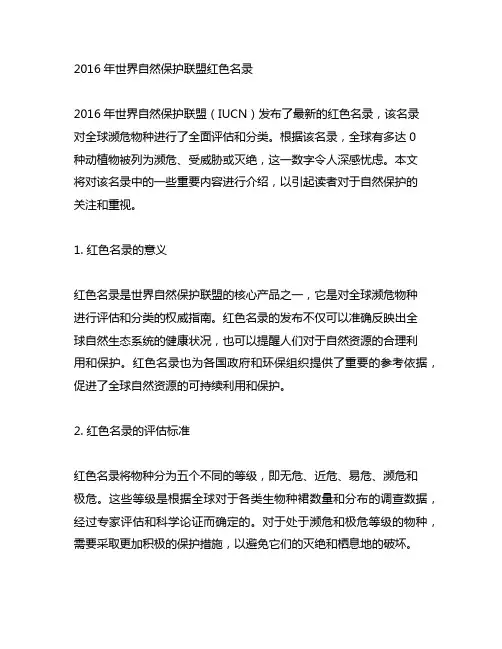 2016 年世界自然保护联盟红色名录

2016 年世界自然保护联盟（IUCN）发布了最新的红色名录，该名录对全球濒危物种进行了全面评估和分类。根据该名录，全球有多达 0 种动植物被列为濒危、受威胁或灭绝，这一数字令人深感忧虑。本文将对该名录中的一些重要内容进行介绍，以引起读者对于自然保护的关注和重视。

1. 红色名录的意义

红色名录是世界自然保护联盟的核心产品之一，它是对全球濒危物种进行评估和分类的权威指南。红色名录的发布不仅可以准确反映出全球自然生态系统的健康状况，也可以提醒人们对于自然资源的合理利用和保护。红色名录也为各国政府和环保组织提供了重要的参考依据，促进了全球自然资源的可持续利用和保护。

2. 红色名录的评估标准

红色名录将物种分为五个不同的等级，即无危、近危、易危、濒危和极危。这些等级是根据全球对于各类生物种裙数量和分布的调查数据，经过专家评估和科学论证而确定的。对于处于濒危和极危等级的物种，需要采取更加积极的保护措施，以避免它们的灭绝和栖息地的破坏。